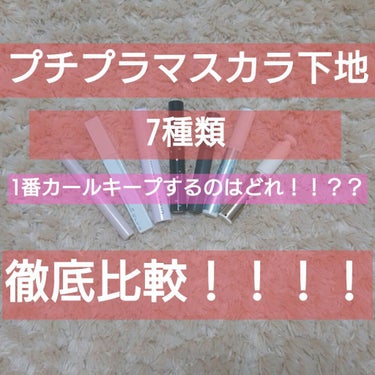 プチプラマスカラ下地

7種類

1番カールキープするのはどれ！！？？

徹底比較！！！！